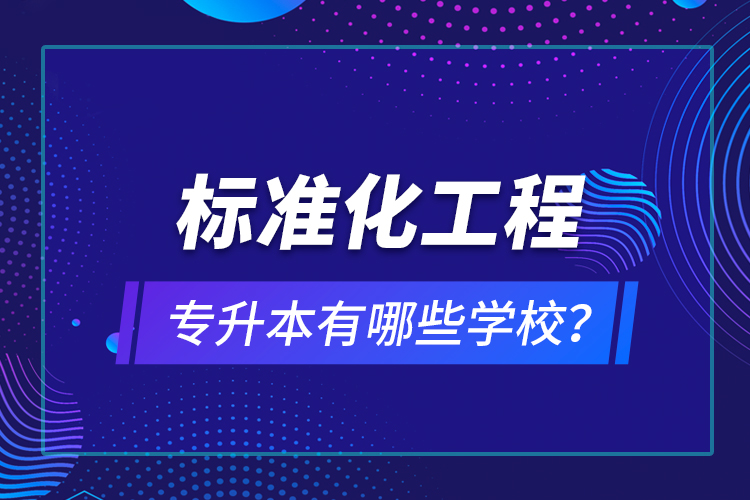 标准化工程

专升本有哪些学校?